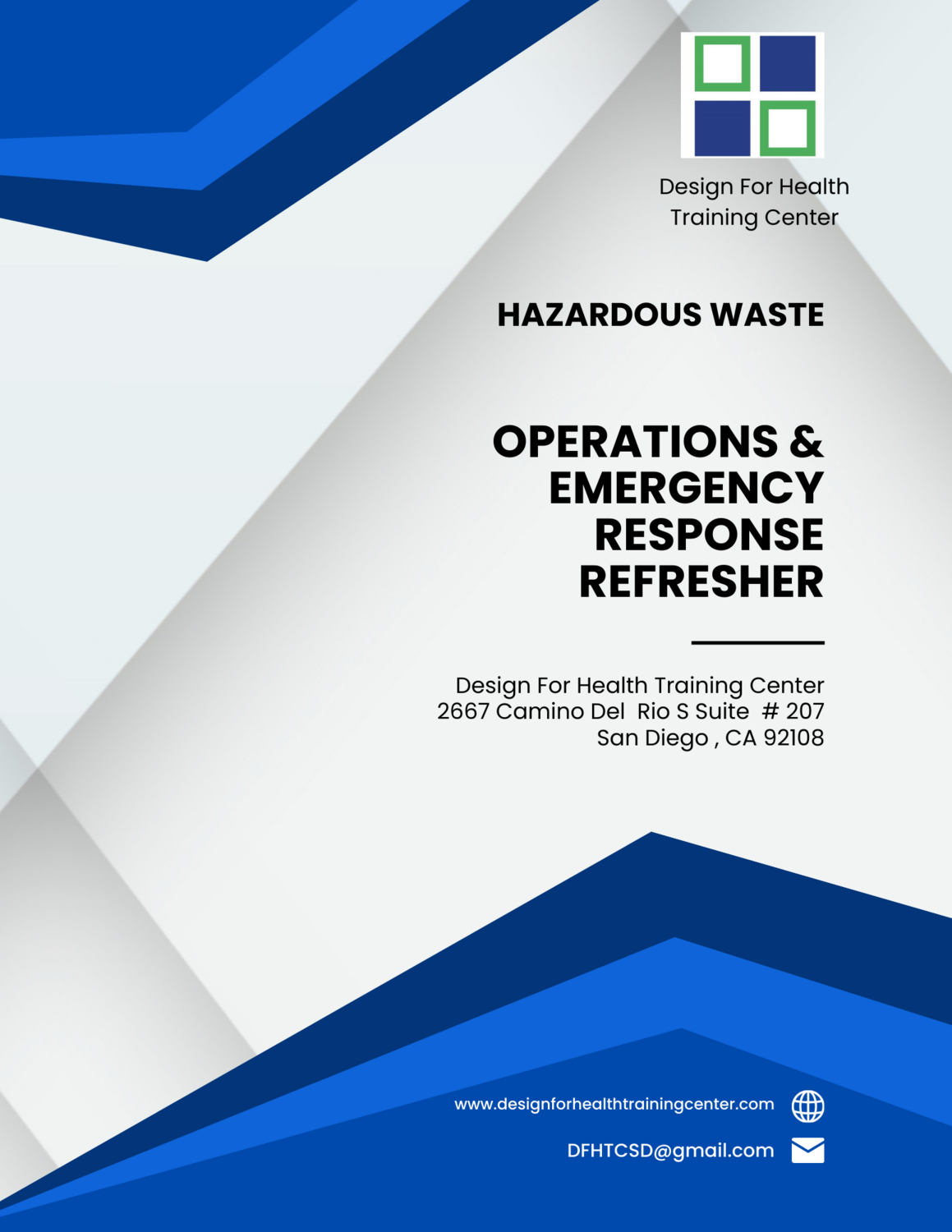 Design For Health
Training Center

HAZARDOUS WASTE

OPERATIONS &
EMERGENCY
RESPONSE
REFRESHER

Design For Health Training Center
2667 Camino Del Rio S Suite # 207
San Diego , CA 92108

www.designforhealthtrainingcenter.com

DFHTCSD@gmail.com